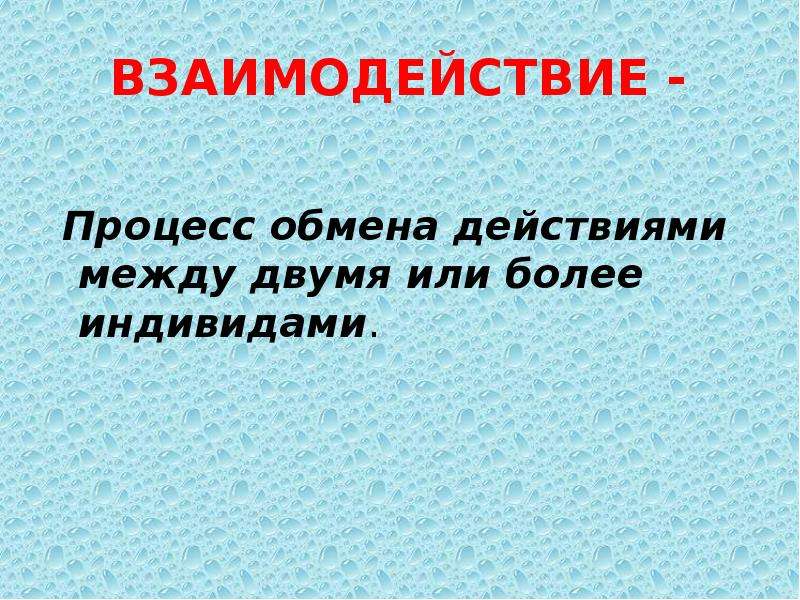 ВЗАИМОДЕЙСТВИЕ -

Процесс обмена действиями между двумя или более индивидами.